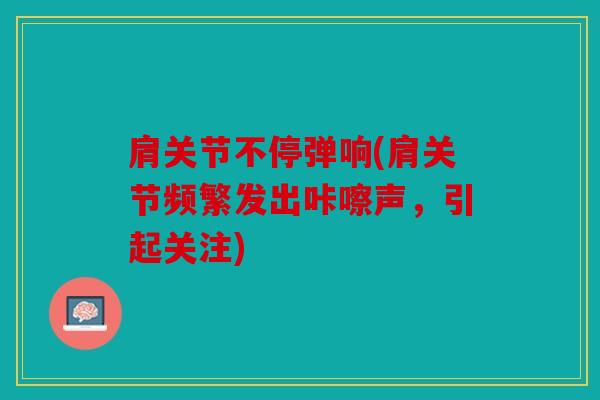 肩关节不停弹响(肩关节频繁发出咔嚓声，引起关注)